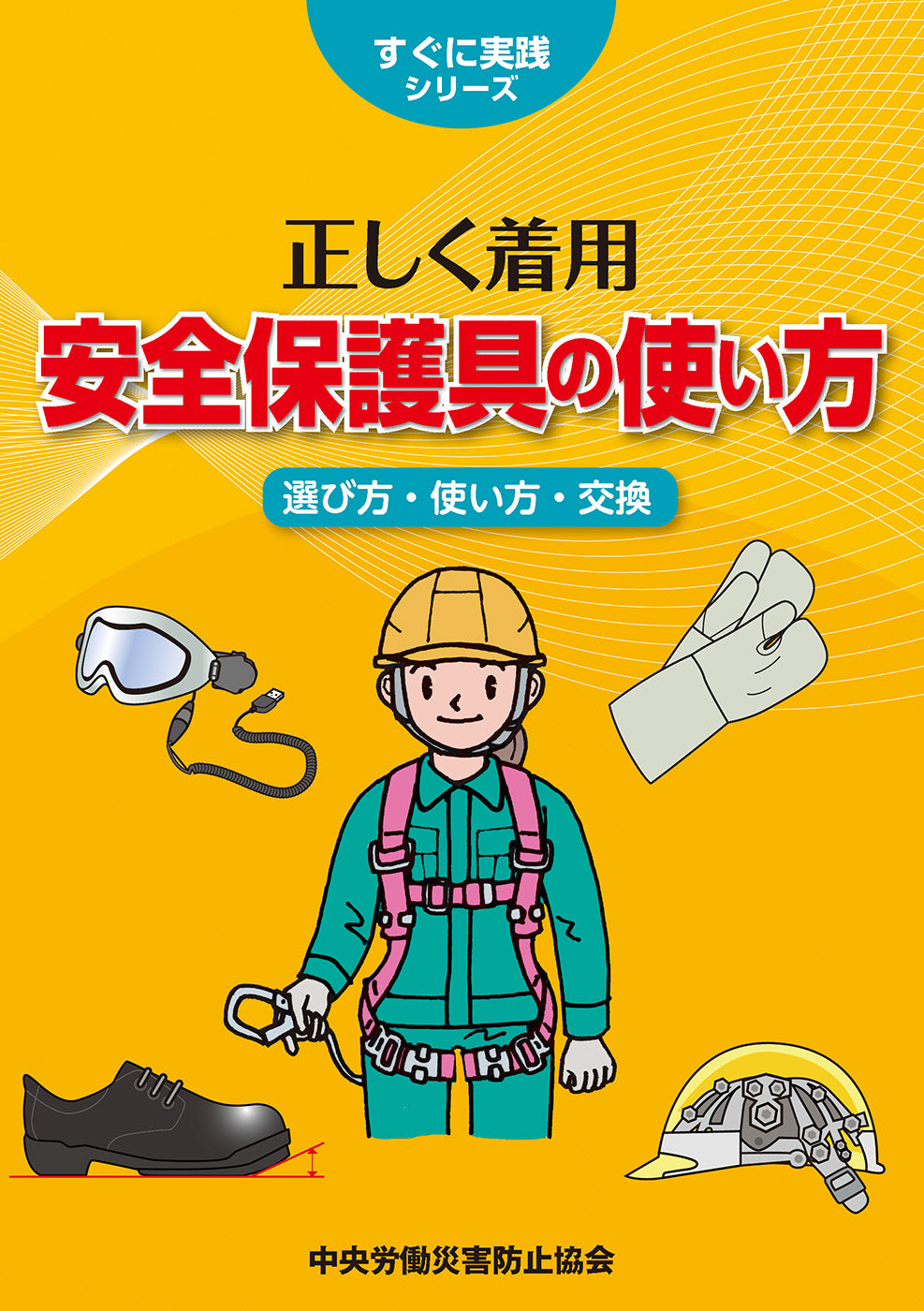 すぐに実践
シリーズ

正しく着用
安全保護具の使い方

選び方・使い方・交換

中央労働災害防止協会